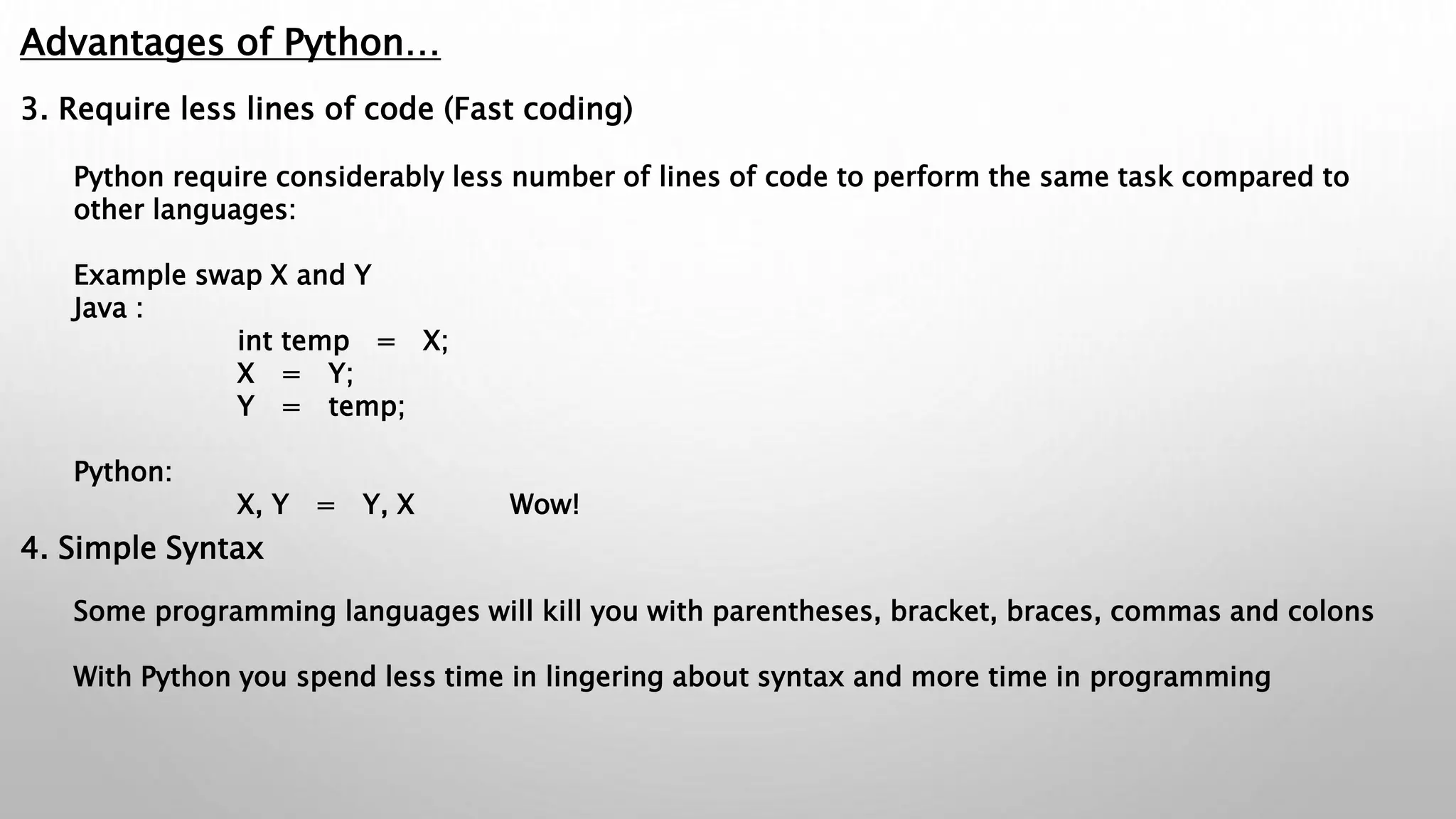 Advantages of Python…

3. Require less lines of code (Fast coding)

Python require considerably less number of lines of code to perform the same task compared to other languages:

Example swap X and Y
Java :
int temp = X;
X = Y;
Y = temp;

Python:
X, Y = Y, X Wow!

4. Simple Syntax

Some programming languages will kill you with parentheses, bracket, braces, commas and colons

With Python you spend less time in lingering about syntax and more time in programming